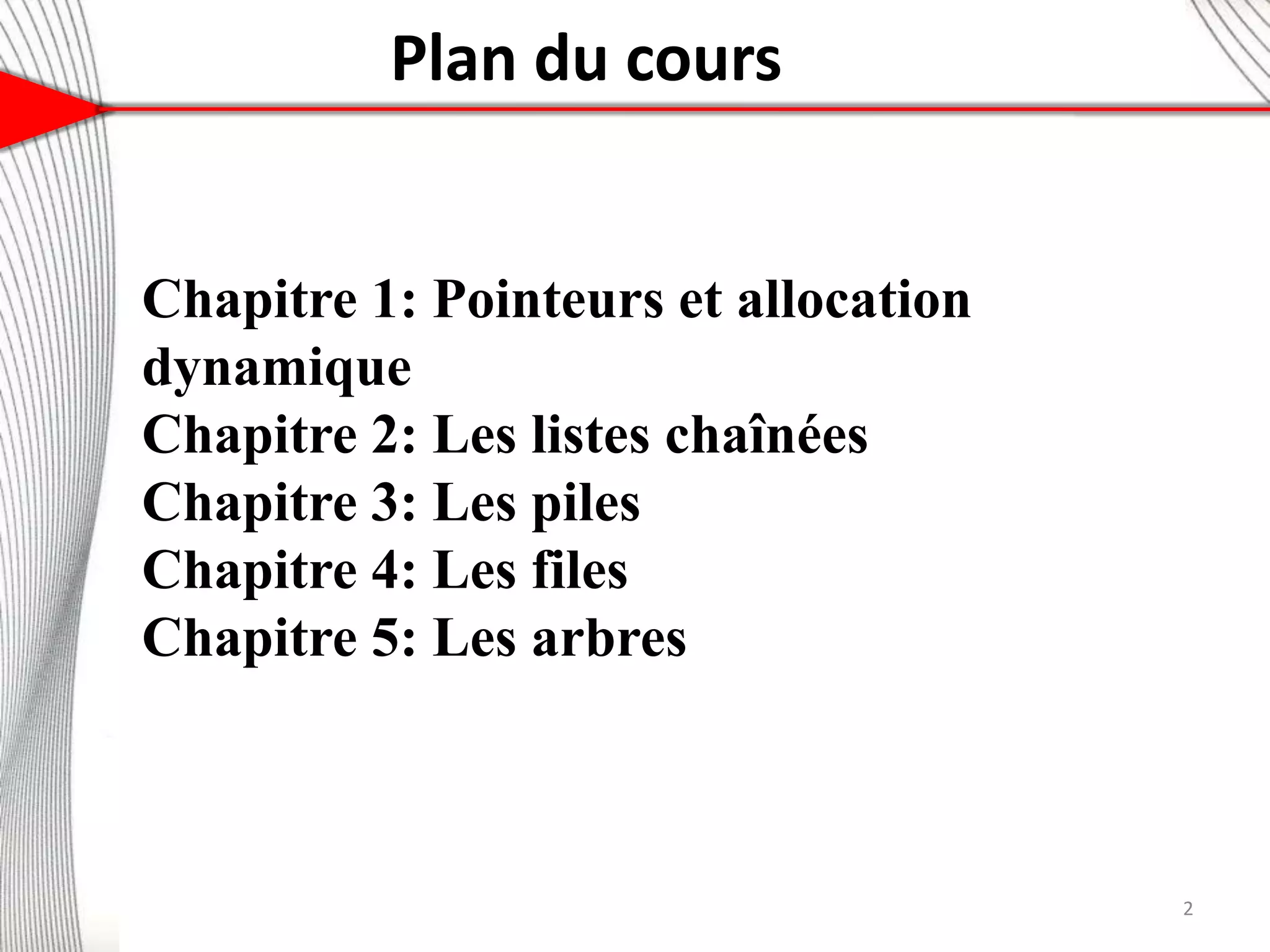 Plan du cours

Chapitre 1: Pointeurs et allocation dynamique
Chapitre 2: Les listes chaînées
Chapitre 3: Les piles
Chapitre 4: Les files
Chapitre 5: Les arbres

2